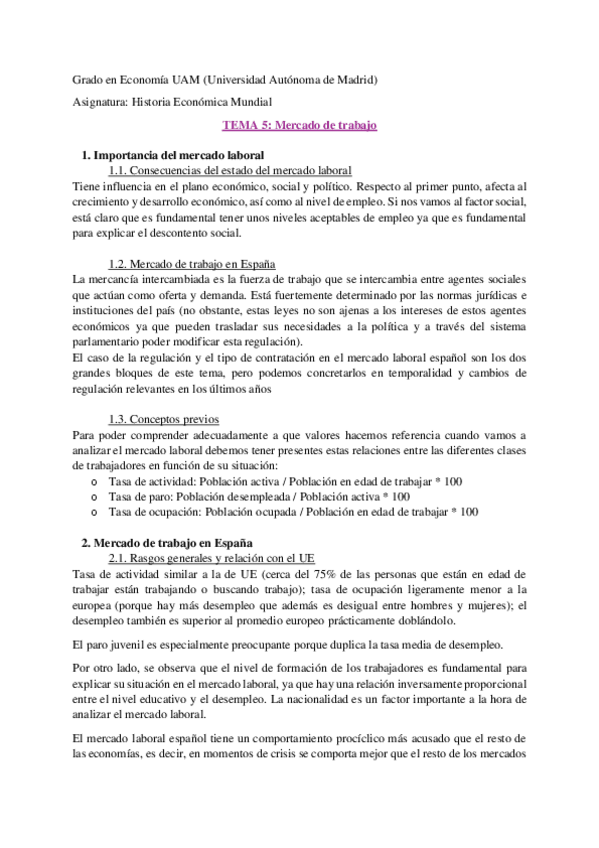 Grado en Economía UAM (Universidad Autónoma de Madrid)

Asignatura: Historia Económica Mundial

TEMA 5: Mercado de trabajo

1. Importancia del mercado laboral

1.1. Consecuencias del estado del mercado laboral

Tiene influencia en el plano económico, social y político. Respecto al primer punto, afecta al crecimiento y desarrollo económico, así como al nivel de empleo. Si nos vamos al factor social, está claro que es fundamental tener unos niveles aceptables de empleo ya que es fundamental para explicar el descontento social.

1.2. Mercado de trabajo en España

La mercancía intercambiada es la fuerza de trabajo que se intercambia entre agentes sociales que actúan como oferta y demanda. Está fuertemente determinado por las normas jurídicas e instituciones del país (no obstante, estas leyes no son ajenas a los intereses de estos agentes económicos ya que pueden trasladar sus necesidades a la política y a través del sistema parlamentario poder modificar esta regulación).

El caso de la regulación y el tipo de contratación en el mercado laboral español son los dos grandes bloques de este tema, pero podemos concretarlos en temporalidad y cambios de regulación relevantes en los últimos años

1.3. Conceptos previos

Para poder comprender adecuadamente a que valores hacemos referencia cuando vamos a analizar el mercado laboral debemos tener presentes estas relaciones entre las diferentes clases de trabajadores en función de su situación:

o Tasa de actividad: Población activa / Población en edad de trabajar * 100
o Tasa de paro: Población desempleada / Población activa * 100
o Tasa de ocupación: Población ocupada / Población en edad de trabajar * 100

2. Mercado de trabajo en España

2.1. Rasgos generales y relación con el UE

Tasa de actividad similar a la de UE (cerca del 75% de las personas que están en edad de trabajar están trabajando o buscando trabajo); tasa de ocupación ligeramente menor a la europea (porque hay más desempleo que además es desigual entre hombres y mujeres); el desempleo también es superior al promedio europeo prácticamente doblándolo.

El paro juvenil es especialmente preocupante porque duplica la tasa media de desempleo.

Por otro lado, se observa que el nivel de formación de los trabajadores es fundamental para explicar su situación en el mercado laboral, ya que hay una relación inversamente proporcional entre el nivel educativo y el desempleo. La nacionalidad es un factor importante a la hora de analizar el mercado laboral.

El mercado laboral español tiene un comportamiento procíclico más acusado que el resto de las economías, es decir, en momentos de crisis se comporta mejor que el resto de los mercados